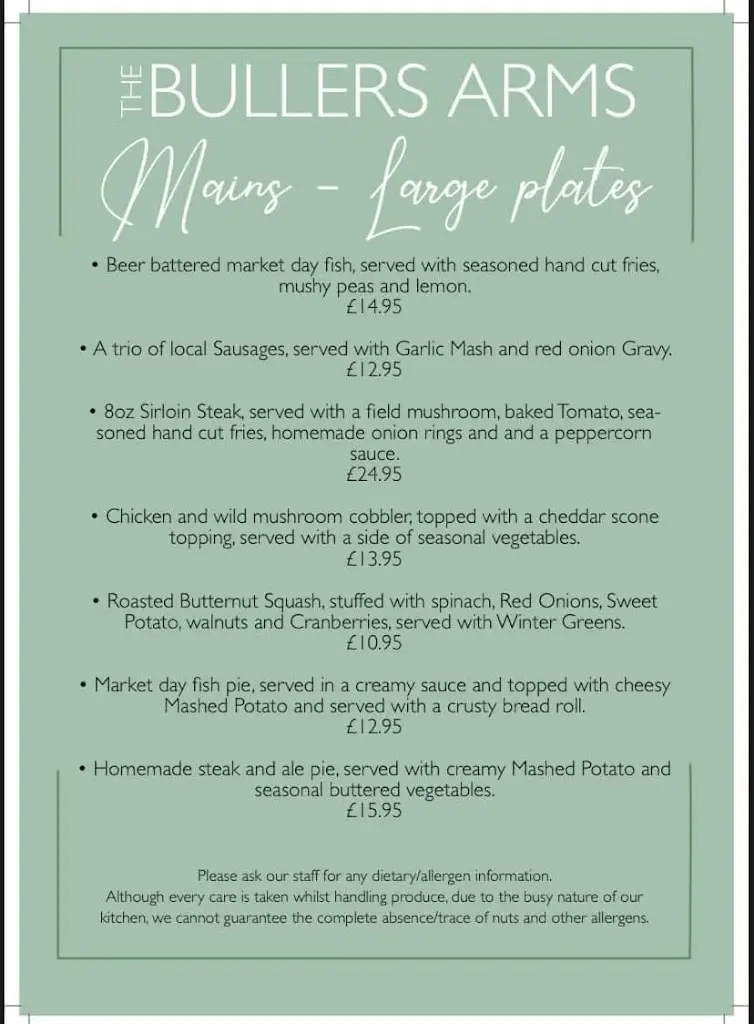 THE BULLERS ARMS

Mains - Large plates

• Beer battered market day fish, served with seasoned hand cut fries, mushy peas and lemon.
£14.95

• A trio of local Sausages, served with Garlic Mash and red onion Gravy.
£12.95

• 8oz Sirloin Steak, served with a field mushroom, baked Tomato, seasoned hand cut fries, homemade onion rings and and a peppercorn sauce.
£24.95

• Chicken and wild mushroom cobbler, topped with a cheddar scone topping, served with a side of seasonal vegetables.
£13.95

• Roasted Butternut Squash, stuffed with spinach, Red Onions, Sweet Potato, walnuts and Cranberries, served with Winter Greens.
£10.95

• Market day fish pie, served in a creamy sauce and topped with cheesy Mashed Potato and served with a crusty bread roll.
£12.95

• Homemade steak and ale pie, served with creamy Mashed Potato and seasonal buttered vegetables.
£15.95

Please ask our staff for any dietary/allergen information.
Although every care is taken whilst handling produce, due to the busy nature of our kitchen, we cannot guarantee the complete absence/trace of nuts and other allergens.